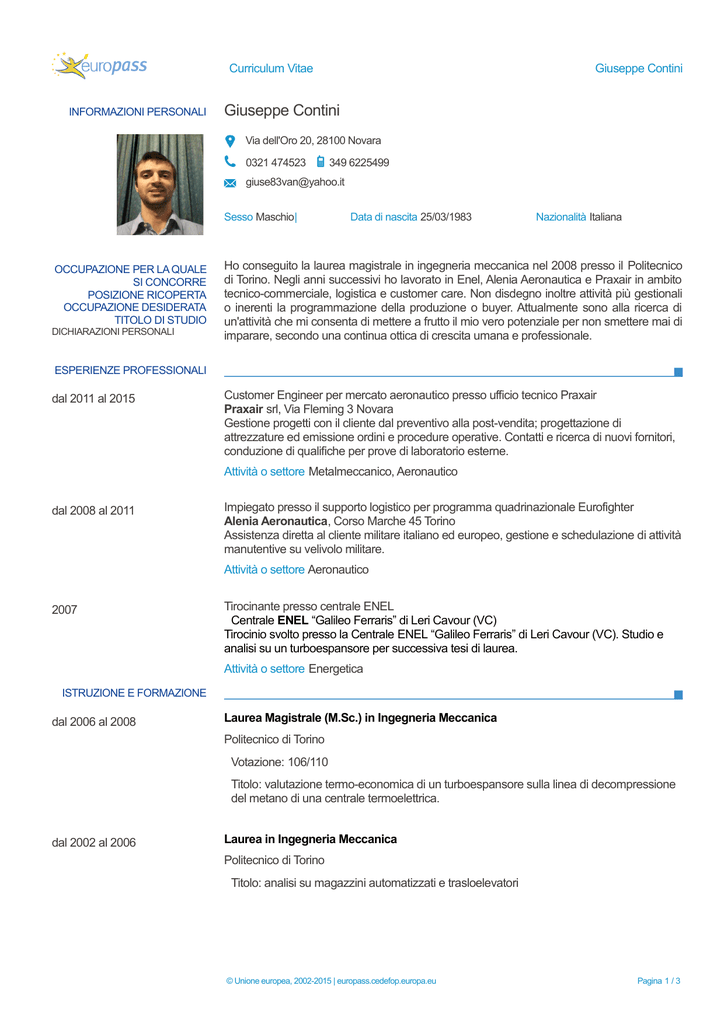 europass

Curriculum Vitae

Giuseppe Contini

INFORMAZIONI PERSONALI

Giuseppe Contini

Via dell'Oro 20, 28100 Novara

0321 474523 349 6225499

giuse83van@yahoo.it

Sesso Maschio| Data di nascita 25/03/1983 Nazionalità Italiana

OCCUPAZIONE PER LA QUALE SI CONCORRE
POSIZIONE RICOPERTA
OCCUPAZIONE DESIDERATA
TITOLO DI STUDIO
DICHIARAZIONI PERSONALI

Ho conseguito la laurea magistrale in ingegneria meccanica nel 2008 presso il Politecnico di Torino. Negli anni successivi ho lavorato in Enel, Alenia Aeronautica e Praxair in ambito tecnico-commerciale, logistica e customer care. Non disdegno inoltre attività più gestionali o inerenti la programmazione della produzione o buyer. Attualmente sono alla ricerca di un'attività che mi consenta di mettere a frutto il mio vero potenziale per non smettere mai di imparare, secondo una continua ottica di crescita umana e professionale.

ESPERIENZE PROFESSIONALI

dal 2011 al 2015

Customer Engineer per mercato aeronautico presso ufficio tecnico Praxair
Praxair srl, Via Fleming 3 Novara
Gestione progetti con il cliente dal preventivo alla post-vendita; progettazione di attrezzature ed emissione ordini e procedure operative. Contatti e ricerca di nuovi fornitori, conduzione di qualifiche per prove di laboratorio esterne.

Attività o settore Metalmeccanico, Aeronautico

dal 2008 al 2011

Impiegato presso il supporto logistico per programma quadrinazionale Eurofighter
Alenia Aeronautica, Corso Marche 45 Torino
Assistenza diretta al cliente militare italiano ed europeo, gestione e schedulazione di attività manutentive su velivolo militare.

Attività o settore Aeronautico

2007

Tirocinante presso centrale ENEL
Centrale ENEL "Galileo Ferraris" di Leri Cavour (VC)
Tirocinio svolto presso la Centrale ENEL "Galileo Ferraris" di Leri Cavour (VC). Studio e analisi su un turboespansore per successiva tesi di laurea.

Attività o settore Energetica

ISTRUZIONE E FORMAZIONE

dal 2006 al 2008

Laurea Magistrale (M.Sc.) in Ingegneria Meccanica

Politecnico di Torino

Votazione: 106/110

Titolo: valutazione termo-economica di un turboespansore sulla linea di decompressione del metano di una centrale termoelettrica.

dal 2002 al 2006

Laurea in Ingegneria Meccanica

Politecnico di Torino

Titolo: analisi su magazzini automatizzati e trasloelevatori

© Unione europea, 2002-2015 | europass.cedefop.europa.eu

Pagina 1 / 3